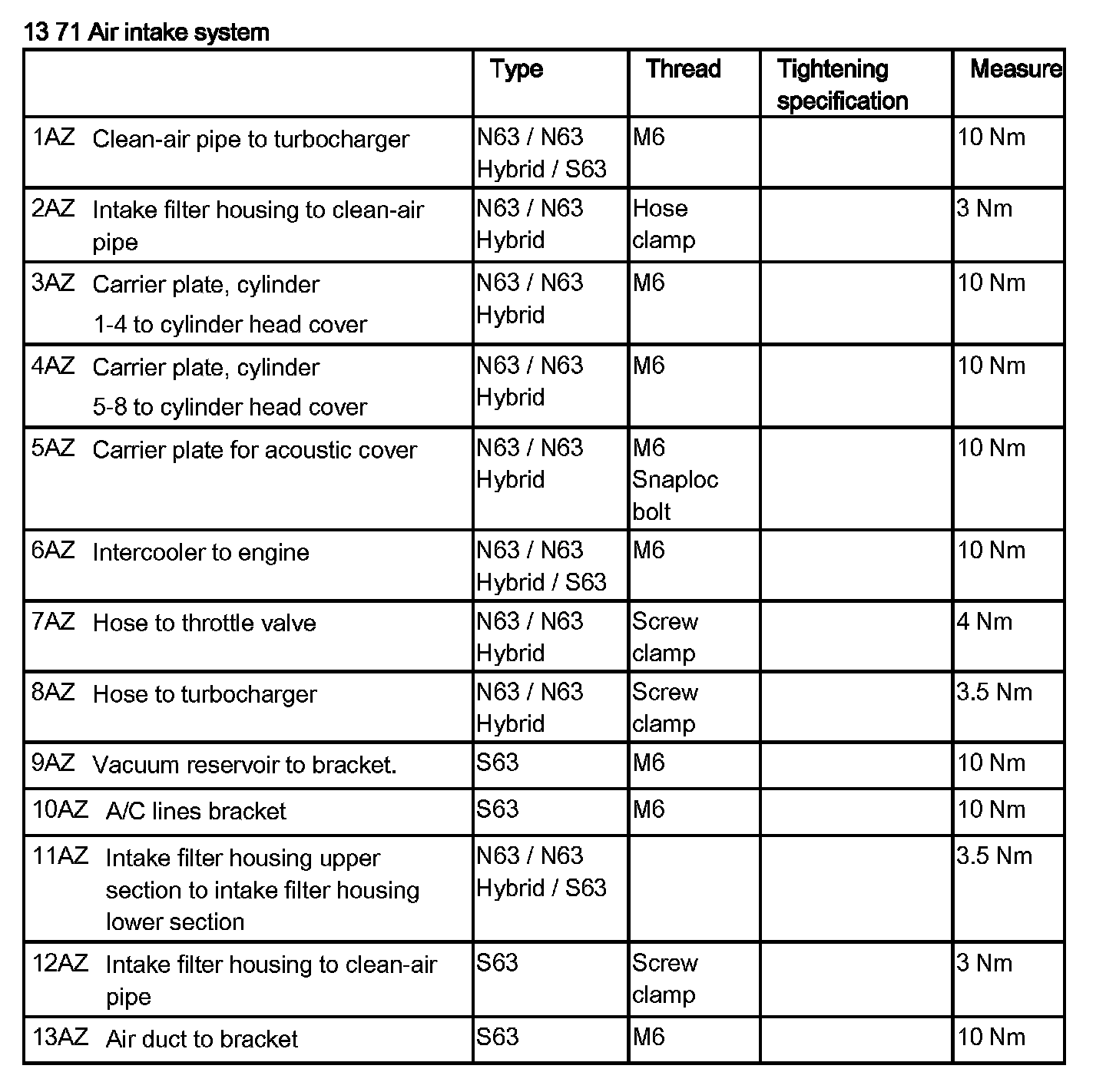 13 71 Air intake system

| | Type | Thread | Tightening specification | Measure |
|---|---|---|---|---|
| 1AZ Clean-air pipe to turbocharger | N63 / N63 Hybrid / S63 | M6 | | 10 Nm |
| 2AZ Intake filter housing to clean-air pipe | N63 / N63 Hybrid | Hose clamp | | 3 Nm |
| 3AZ Carrier plate, cylinder 1-4 to cylinder head cover | N63 / N63 Hybrid | M6 | | 10 Nm |
| 4AZ Carrier plate, cylinder 5-8 to cylinder head cover | N63 / N63 Hybrid | M6 | | 10 Nm |
| 5AZ Carrier plate for acoustic cover | N63 / N63 Hybrid | M6 Snaploc bolt | | 10 Nm |
| 6AZ Intercooler to engine | N63 / N63 Hybrid / S63 | M6 | | 10 Nm |
| 7AZ Hose to throttle valve | N63 / N63 Hybrid | Screw clamp | | 4 Nm |
| 8AZ Hose to turbocharger | N63 / N63 Hybrid | Screw clamp | | 3.5 Nm |
| 9AZ Vacuum reservoir to bracket. | S63 | M6 | | 10 Nm |
| 10AZ A/C lines bracket | S63 | M6 | | 10 Nm |
| 11AZ Intake filter housing upper section to intake filter housing lower section | N63 / N63 Hybrid / S63 | | | 3.5 Nm |
| 12AZ Intake filter housing to clean-air pipe | S63 | Screw clamp | | 3 Nm |
| 13AZ Air duct to bracket | S63 | M6 | | 10 Nm |